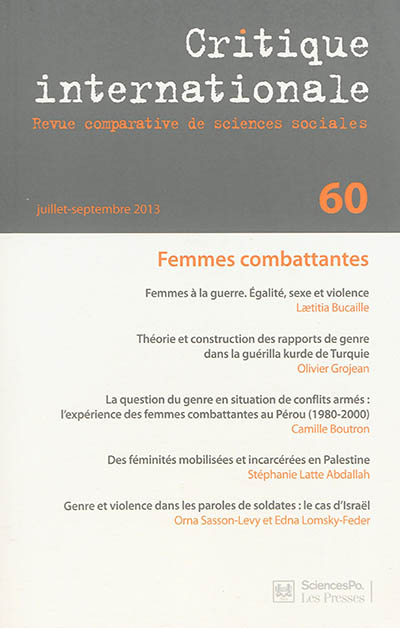 Critique internationale
Revue comparative de sciences sociales

juillet-septembre 2013

60

Femmes combattantes

Femmes à la guerre. Égalité, sexe et violence
Lætitia Bucaille

Théorie et construction des rapports de genre dans la guérilla kurde de Turquie
Olivier Grojean

La question du genre en situation de conflits armés : l'expérience des femmes combattantes au Pérou (1980-2000)
Camille Boutron

Des féminités mobilisées et incarcérées en Palestine
Stéphanie Latte Abdallah

Genre et violence dans les paroles de soldates : le cas d'Israël
Orna Sasson-Levy et Edna Lomsky-Feder

SciencesPo. Les Presses